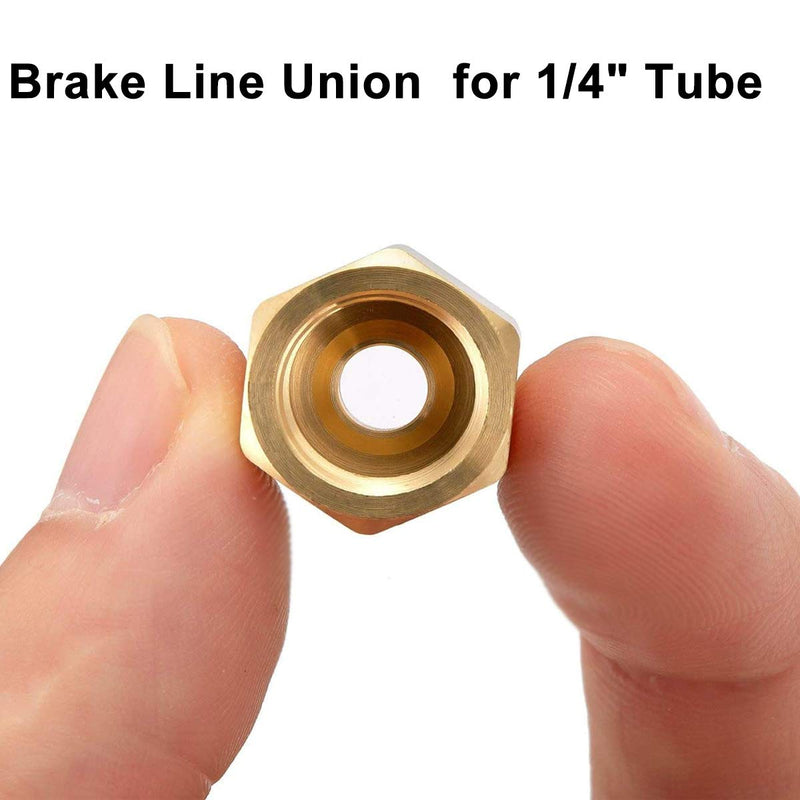 Brake Line Union  for 1/4" Tube